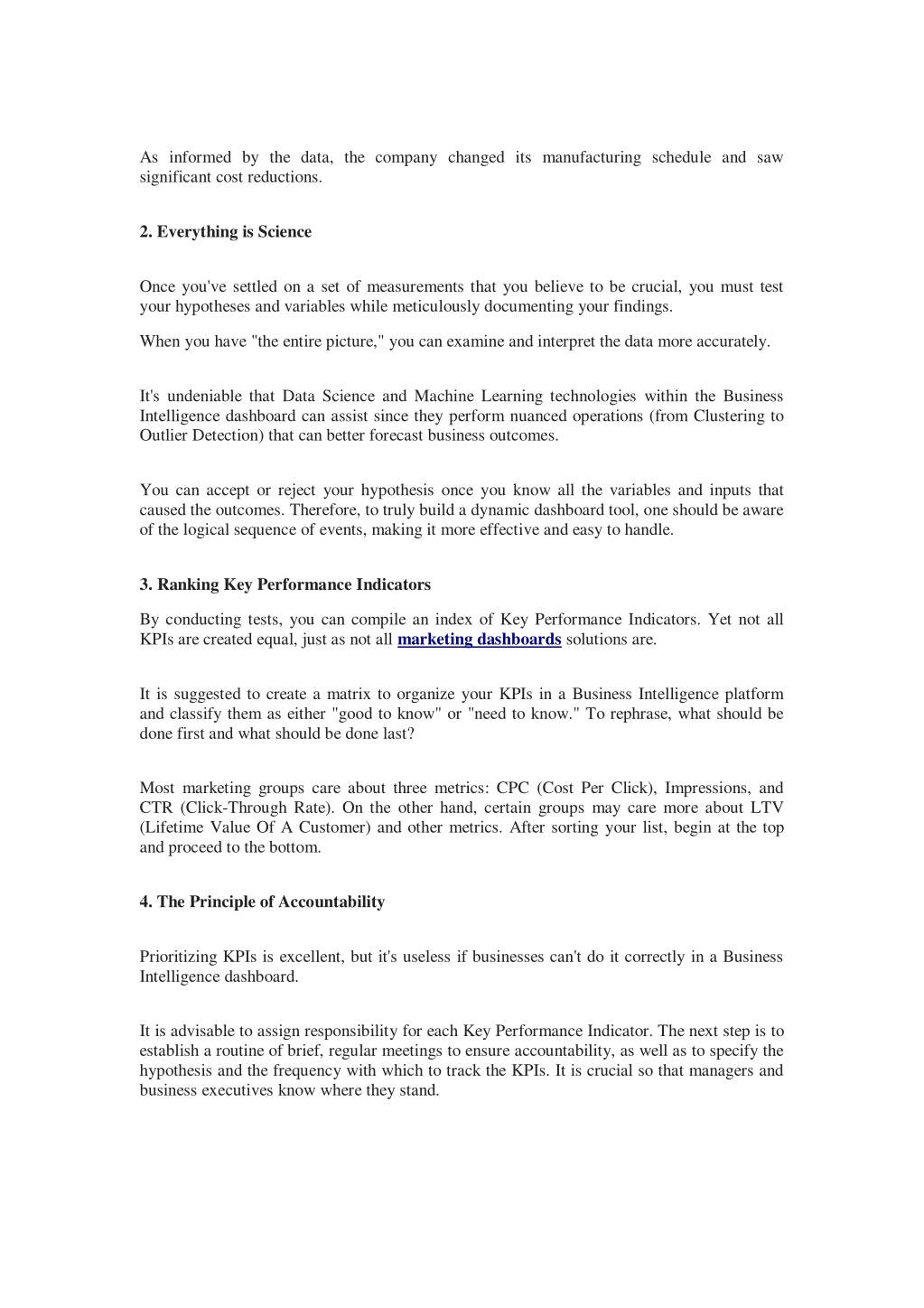 As informed by the data, the company changed its manufacturing schedule and saw significant cost reductions.

2. Everything is Science

Once you've settled on a set of measurements that you believe to be crucial, you must test your hypotheses and variables while meticulously documenting your findings.

When you have "the entire picture," you can examine and interpret the data more accurately.

It's undeniable that Data Science and Machine Learning technologies within the Business Intelligence dashboard can assist since they perform nuanced operations (from Clustering to Outlier Detection) that can better forecast business outcomes.

You can accept or reject your hypothesis once you know all the variables and inputs that caused the outcomes. Therefore, to truly build a dynamic dashboard tool, one should be aware of the logical sequence of events, making it more effective and easy to handle.

3. Ranking Key Performance Indicators

By conducting tests, you can compile an index of Key Performance Indicators. Yet not all KPIs are created equal, just as not all marketing dashboards solutions are.

It is suggested to create a matrix to organize your KPIs in a Business Intelligence platform and classify them as either "good to know" or "need to know." To rephrase, what should be done first and what should be done last?

Most marketing groups care about three metrics: CPC (Cost Per Click), Impressions, and CTR (Click-Through Rate). On the other hand, certain groups may care more about LTV (Lifetime Value Of A Customer) and other metrics. After sorting your list, begin at the top and proceed to the bottom.

4. The Principle of Accountability

Prioritizing KPIs is excellent, but it's useless if businesses can't do it correctly in a Business Intelligence dashboard.

It is advisable to assign responsibility for each Key Performance Indicator. The next step is to establish a routine of brief, regular meetings to ensure accountability, as well as to specify the hypothesis and the frequency with which to track the KPIs. It is crucial so that managers and business executives know where they stand.